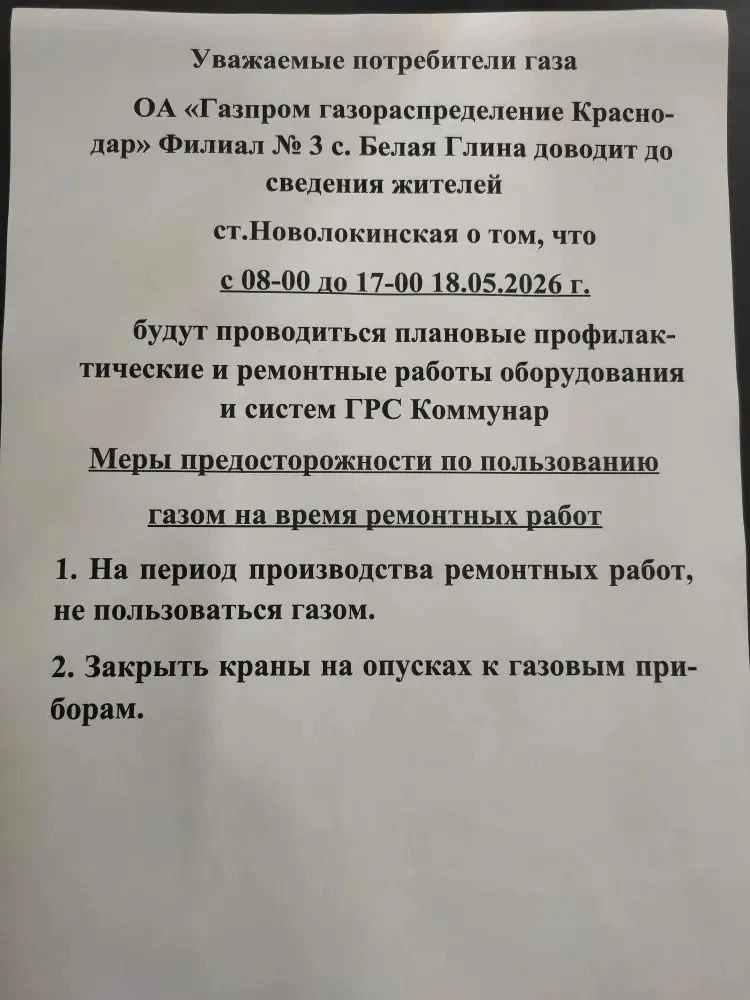 Уважаемые потребители газа

ОА «Газпром газораспределение Краснодар» Филиал № 3 с. Белая Глина доводит до сведения жителей

ст.Новолокинская о том, что

с 08-00 до 17-00 18.05.2026 г.

будут проводиться плановые профилактические и ремонтные работы оборудования и систем ГРС Коммунар

Меры предосторожности по пользованию

газом на время ремонтных работ

1. На период производства ремонтных работ, не пользоваться газом.

2. Закрыть краны на опусках к газовым приборам.